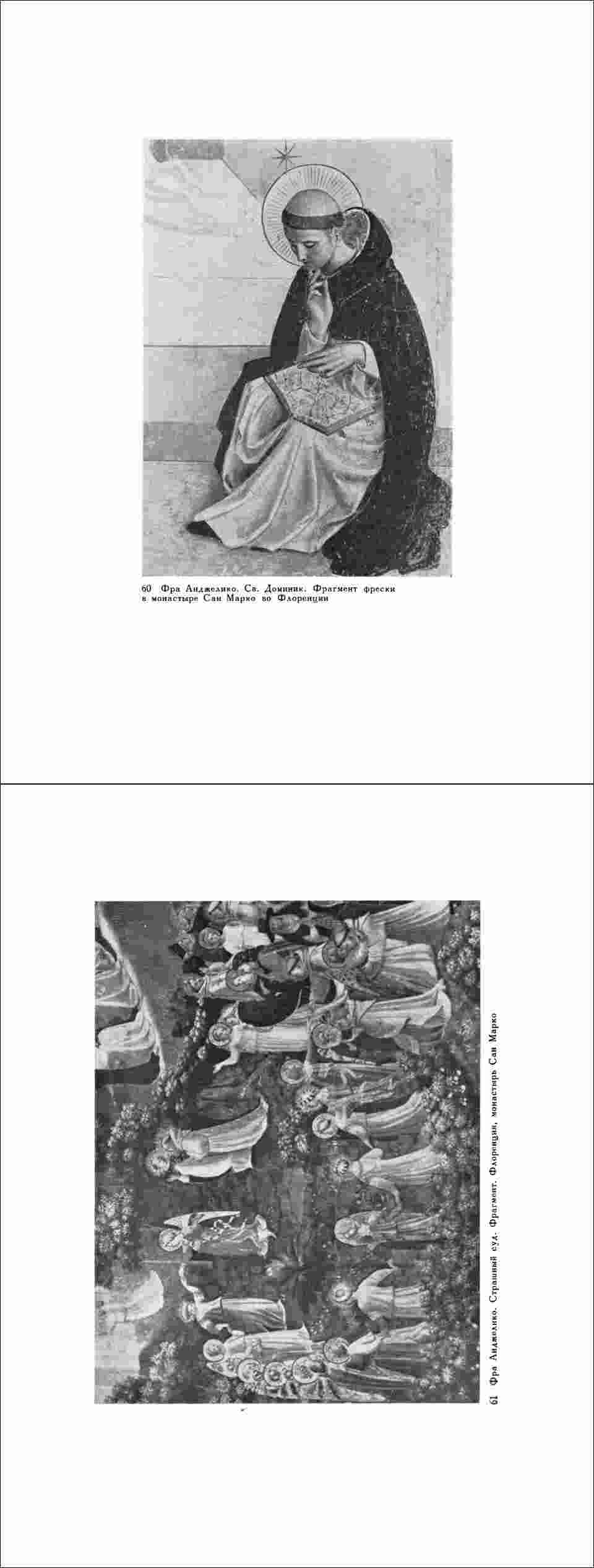 60 Фра Анджелико. Св. Доминик. Фрагмент фрески в монастыре Сан Марко во Флоренции

61 Фра Анджелико. Страшный суд. Фрагмент. Флоренция, монастырь Сан Марко